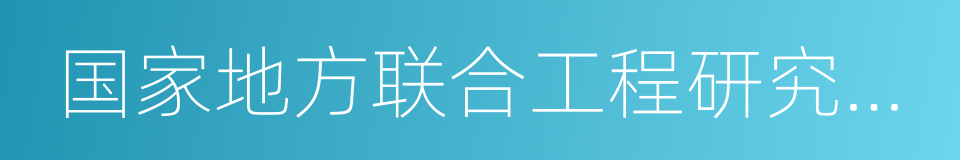 国家地方联合工程研究...